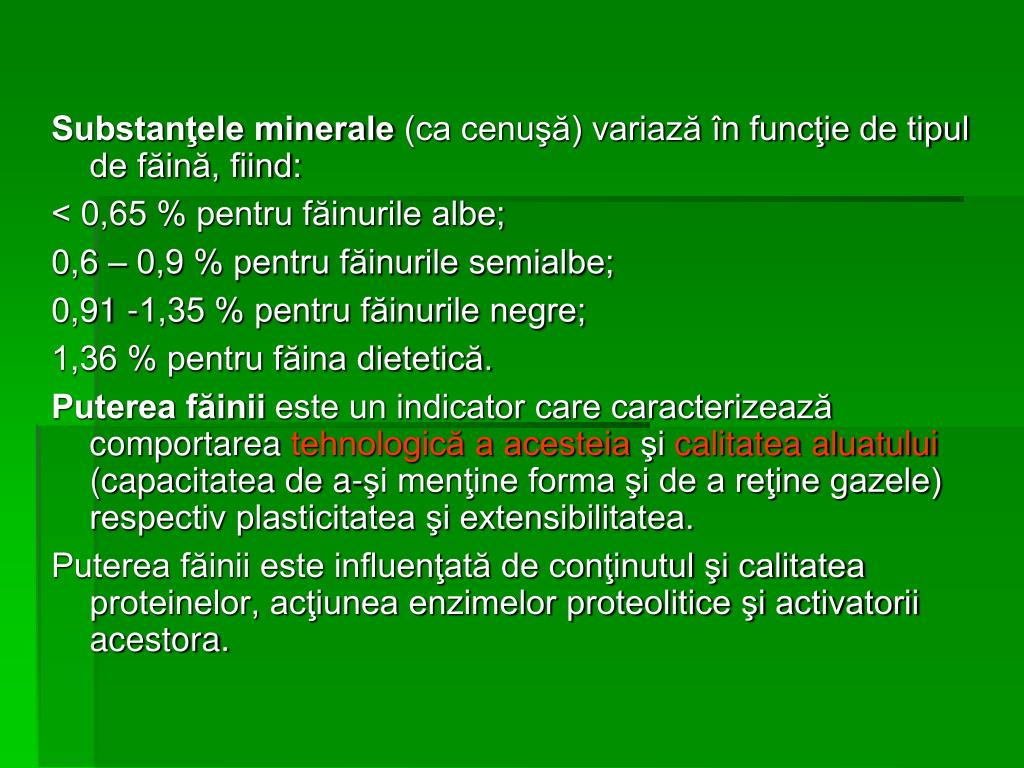 Substanţele minerale (ca cenuşă) variază în funcţie de tipul de făină, fiind:

< 0,65 % pentru făinurile albe;

0,6 – 0,9 % pentru făinurile semialbe;

0,91 -1,35 % pentru făinurile negre;

1,36 % pentru făina dietetică.

Puterea făinii este un indicator care caracterizează comportarea tehnologică a acesteia şi calitatea aluatului (capacitatea de a-şi menţine forma şi de a reţine gazele) respectiv plasticitatea şi extensibilitatea.

Puterea făinii este influenţată de conţinutul şi calitatea proteinelor, acţiunea enzimelor proteolitice şi activatorii acestora.